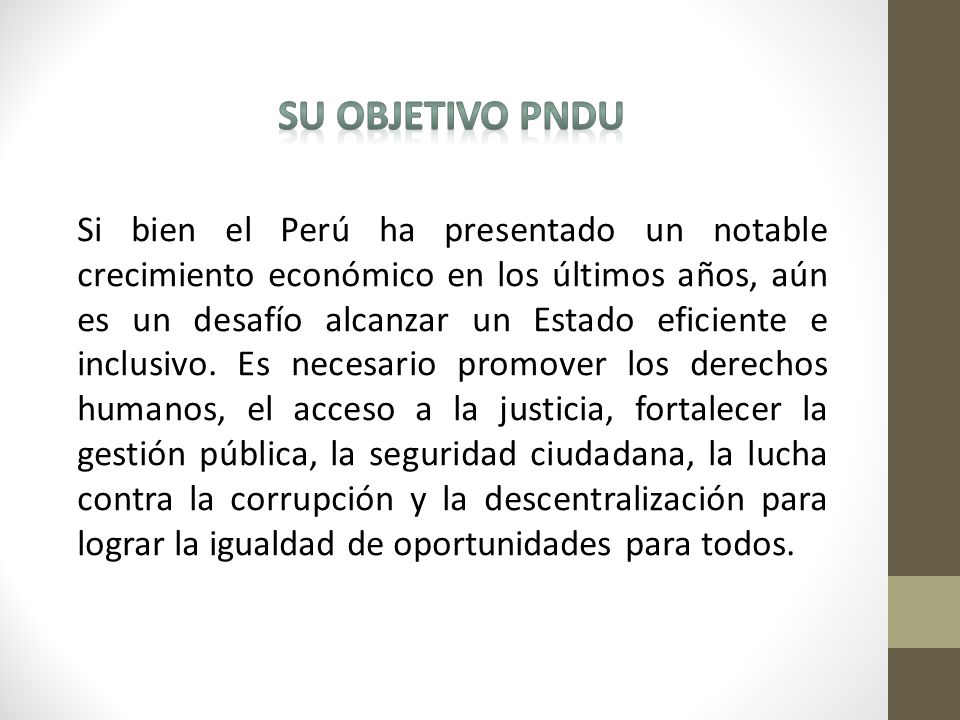 SU OBJETIVO PNDU

Si bien el Perú ha presentado un notable crecimiento económico en los últimos años, aún es un desafío alcanzar un Estado eficiente e inclusivo. Es necesario promover los derechos humanos, el acceso a la justicia, fortalecer la gestión pública, la seguridad ciudadana, la lucha contra la corrupción y la descentralización para lograr la igualdad de oportunidades para todos.